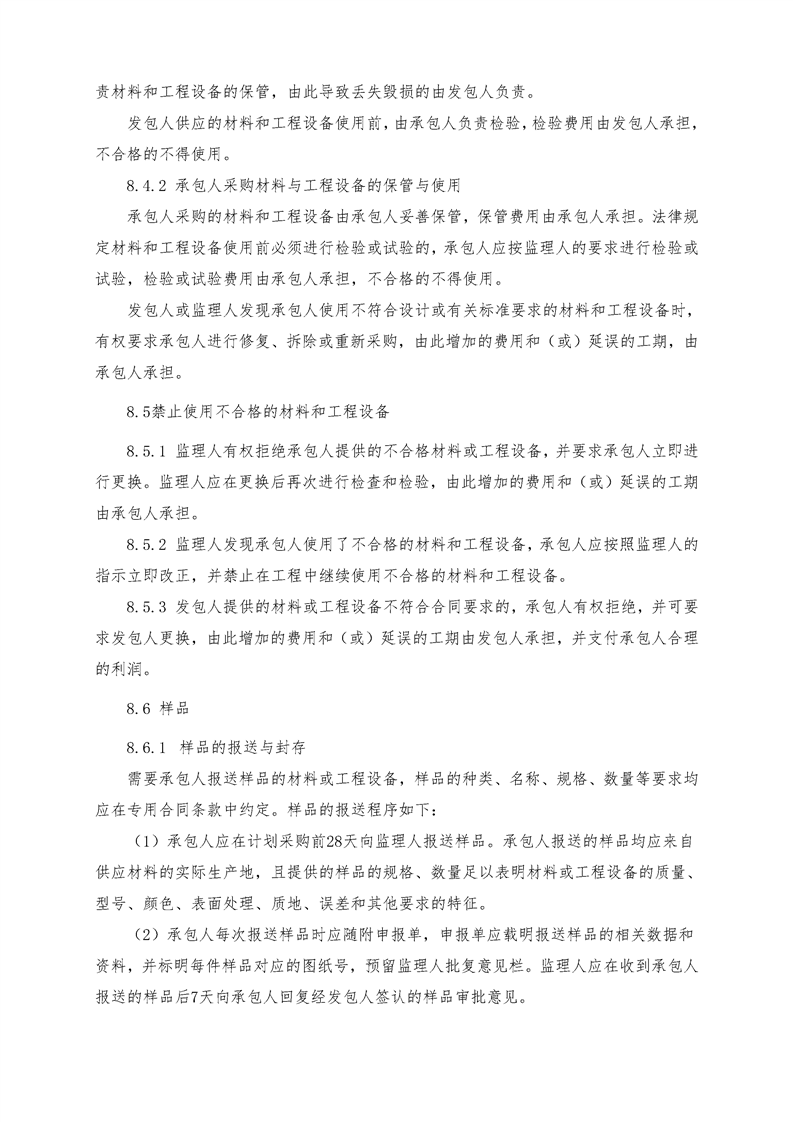 责材料和工程设备的保管，由此导致丢失毁损的由发包人负责。

发包人供应的材料和工程设备使用前，由承包人负责检验，检验费用由发包人承担，不合格的不得使用。

8.4.2 承包人采购材料与工程设备的保管与使用

承包人采购的材料和工程设备由承包人妥善保管，保管费用由承包人承担。法律规定材料和工程设备使用前必须进行检验或试验的，承包人应按监理人的要求进行检验或试验，检验或试验费用由承包人承担，不合格的不得使用。

发包人或监理人发现承包人使用不符合设计或有关标准要求的材料和工程设备时，有权要求承包人进行修复、拆除或重新采购，由此增加的费用和（或）延误的工期，由承包人承担。

8.5禁止使用不合格的材料和工程设备

8.5.1 监理人有权拒绝承包人提供的不合格材料或工程设备，并要求承包人立即进行更换。监理人应在更换后再次进行检查和检验，由此增加的费用和（或）延误的工期由承包人承担。

8.5.2 监理人发现承包人使用了不合格的材料和工程设备，承包人应按照监理人的指示立即改正，并禁止在工程中继续使用不合格的材料和工程设备。

8.5.3 发包人提供的材料或工程设备不符合合同要求的，承包人有权拒绝，并可要求发包人更换，由此增加的费用和（或）延误的工期由发包人承担，并支付承包人合理的利润。

8.6 样品

8.6.1 样品的报送与封存

需要承包人报送样品的材料或工程设备，样品的种类、名称、规格、数量等要求均应在专用合同条款中约定。样品的报送程序如下：

（1）承包人应在计划采购前28天向监理人报送样品。承包人报送的样品均应来自供应材料的实际生产地，且提供的样品的规格、数量足以表明材料或工程设备的质量、型号、颜色、表面处理、质地、误差和其他要求的特征。

（2）承包人每次报送样品时应随附申报单，申报单应载明报送样品的相关数据和资料，并标明每件样品对应的图纸号，预留监理人批复意见栏。监理人应在收到承包人报送的样品后7天向承包人回复经发包人签认的样品审批意见。